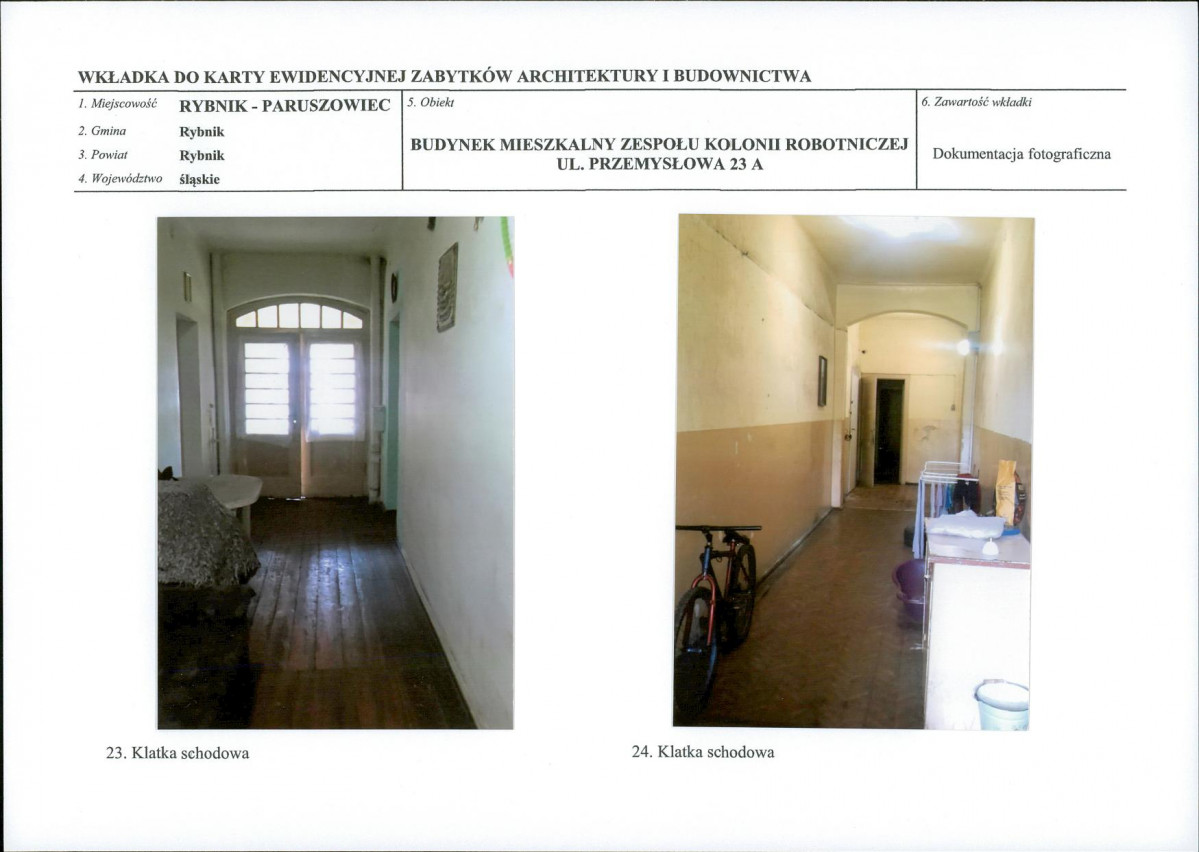 WKŁADKA DO KARTY EWIDENCYJNEJ ZABYTKÓW ARCHITEKTURY I BUDOWNICTWA

1. Miejscowość RYBNIK - PARUSZOWIEC
2. Gmina Rybnik
3. Powiat Rybnik
4. Województwo śląskie

5. Obiekt
BUDYNEK MIESZKALNY ZESPOŁU KOLONII ROBOTNICZEJ
UL. PRZEMYSŁOWA 23 A

6. Zawartość wkładki
Dokumentacja fotograficzna

23. Klatka schodowa

24. Klatka schodowa